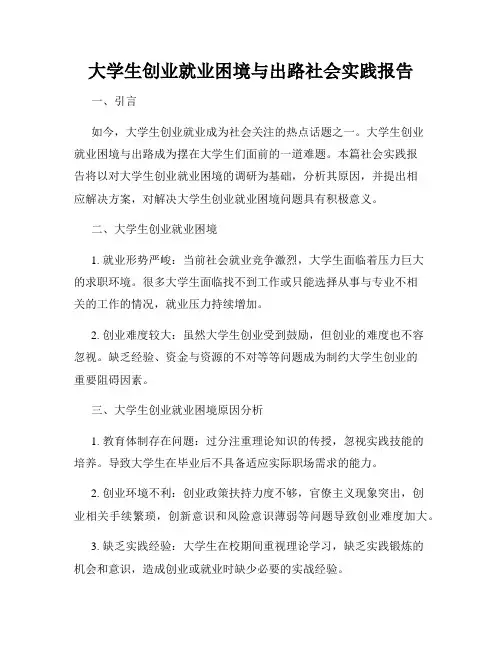 大学生创业就业困境与出路社会实践报告

一、引言

如今，大学生创业就业成为社会关注的热点话题之一。大学生创业就业困境与出路成为摆在大学生们面前的一道难题。本篇社会实践报告将以对大学生创业就业困境的调研为基础，分析其原因，并提出相应解决方案，对解决大学生创业就业困境问题具有积极意义。

二、大学生创业就业困境

1. 就业形势严峻：当前社会就业竞争激烈，大学生面临着压力巨大的求职环境。很多大学生面临找不到工作或只能选择从事与专业不相关的工作的情况，就业压力持续增加。

2. 创业难度较大：虽然大学生创业受到鼓励，但创业的难度也不容忽视。缺乏经验、资金与资源的不对等等问题成为制约大学生创业的重要阻碍因素。

三、大学生创业就业困境原因分析

1. 教育体制存在问题：过分注重理论知识的传授，忽视实践技能的培养。导致大学生在毕业后不具备适应实际职场需求的能力。

2. 创业环境不利：创业政策扶持力度不够，官僚主义现象突出，创业相关手续繁琐，创新意识和风险意识薄弱等问题导致创业难度加大。

3. 缺乏实践经验：大学生在校期间重视理论学习，缺乏实践锻炼的机会和意识，造成创业或就业时缺少必要的实战经验。